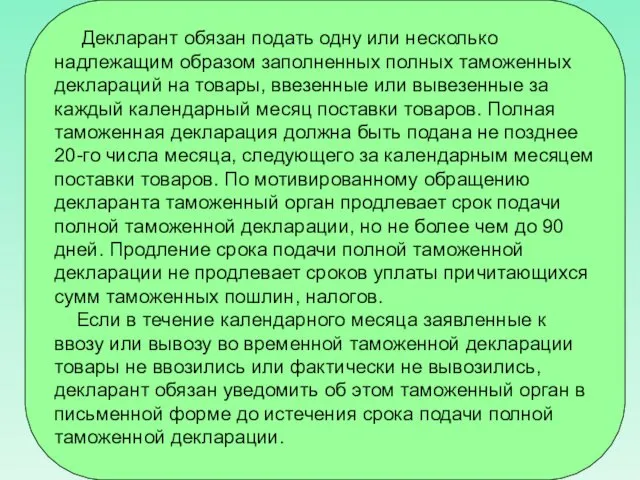 Декларант обязан подать одну или несколько надлежащим образом заполненных полных таможенных деклараций на товары, ввезенные или вывезенные за каждый календарный месяц поставки товаров. Полная таможенная декларация должна быть подана не позднее 20-го числа месяца, следующего за календарным месяцем поставки товаров. По мотивированному обращению декларанта таможенный орган продлевает срок подачи полной таможенной декларации, но не более чем до 90 дней. Продление срока подачи полной таможенной декларации не продлевает сроков уплаты причитающихся сумм таможенных пошлин, налогов.

Если в течение календарного месяца заявленные к ввозу или вывозу во временной таможенной декларации товары не ввозились или фактически не вывозились, декларант обязан уведомить об этом таможенный орган в письменной форме до истечения срока подачи полной таможенной декларации.